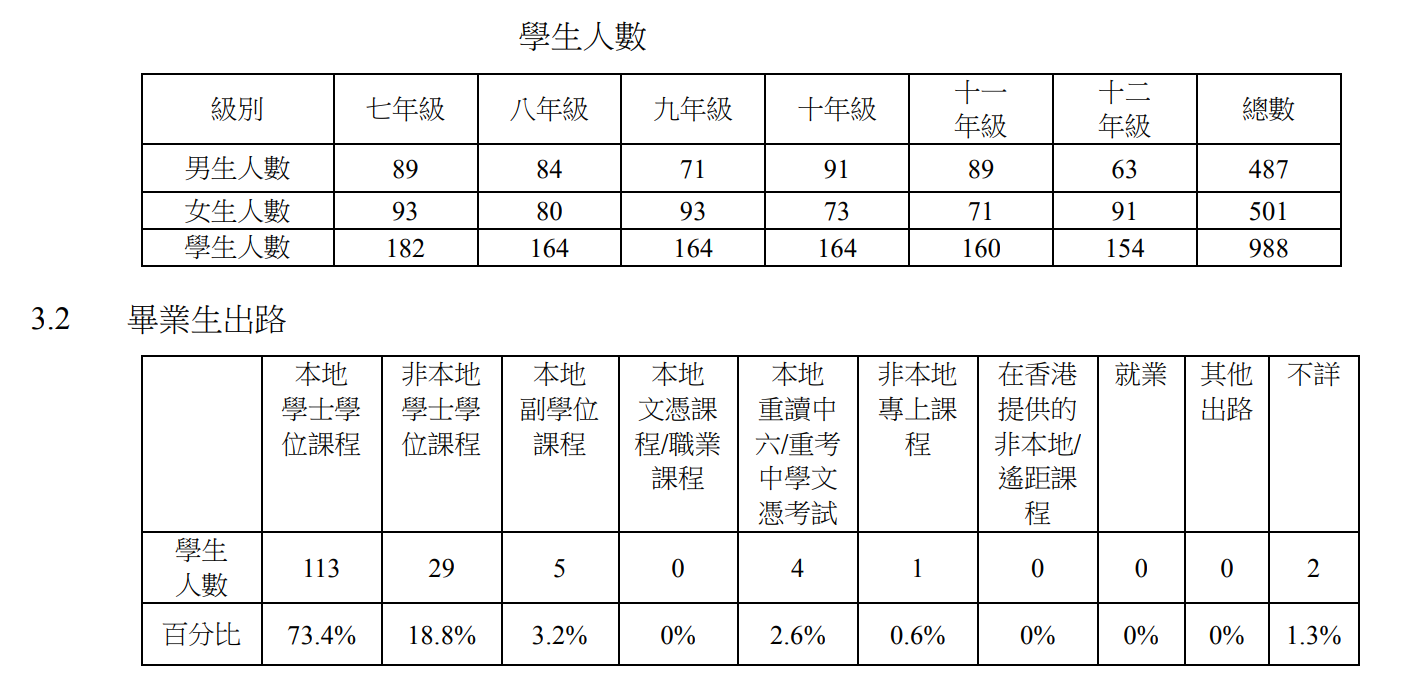 學生人數

| 級別 | 七年級 | 八年級 | 九年級 | 十年級 | 十一年級 | 十二年級 | 總數 |
|---|---|---|---|---|---|---|---|
| 男生人數 | 89 | 84 | 71 | 91 | 89 | 63 | 487 |
| 女生人數 | 93 | 80 | 93 | 73 | 71 | 91 | 501 |
| 學生人數 | 182 | 164 | 164 | 164 | 160 | 154 | 988 |

3.2 畢業生出路

| | 本地學士學位課程 | 非本地學士學位課程 | 本地副學位課程 | 本地文憑課程/職業課程 | 本地重讀中六/重考中學文憑考試 | 非本地專上課程 | 在香港提供的非本地/遙距課程 | 就業 | 其他出路 | 不詳 |
|---|---|---|---|---|---|---|---|---|---|---|
| 學生人數 | 113 | 29 | 5 | 0 | 4 | 1 | 0 | 0 | 0 | 2 |
| 百分比 | 73.4% | 18.8% | 3.2% | 0% | 2.6% | 0.6% | 0% | 0% | 0% | 1.3% |